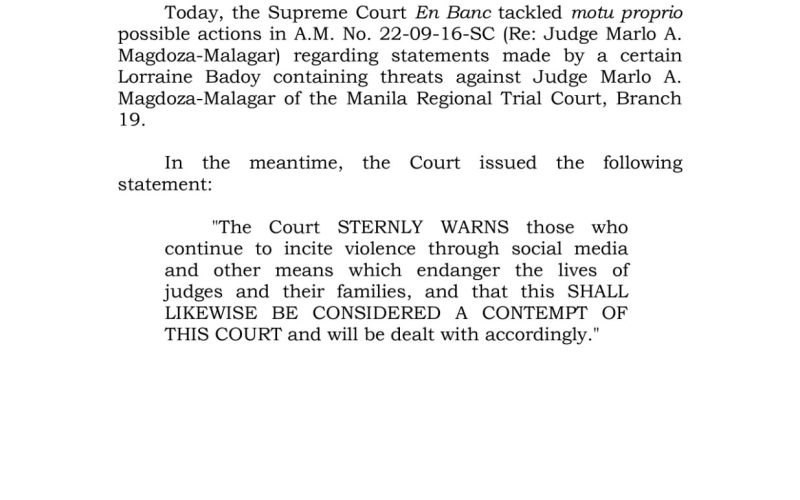 Today, the Supreme Court En Banc tackled motu proprio possible actions in A.M. No. 22-09-16-SC (Re: Judge Marlo A. Magdoza-Malagar) regarding statements made by a certain Lorraine Badoy containing threats against Judge Marlo A. Magdoza-Malagar of the Manila Regional Trial Court, Branch 19.

In the meantime, the Court issued the following statement:

"The Court STERNLY WARNS those who continue to incite violence through social media and other means which endanger the lives of judges and their families, and that this SHALL LIKEWISE BE CONSIDERED A CONTEMPT OF THIS COURT and will be dealt with accordingly."